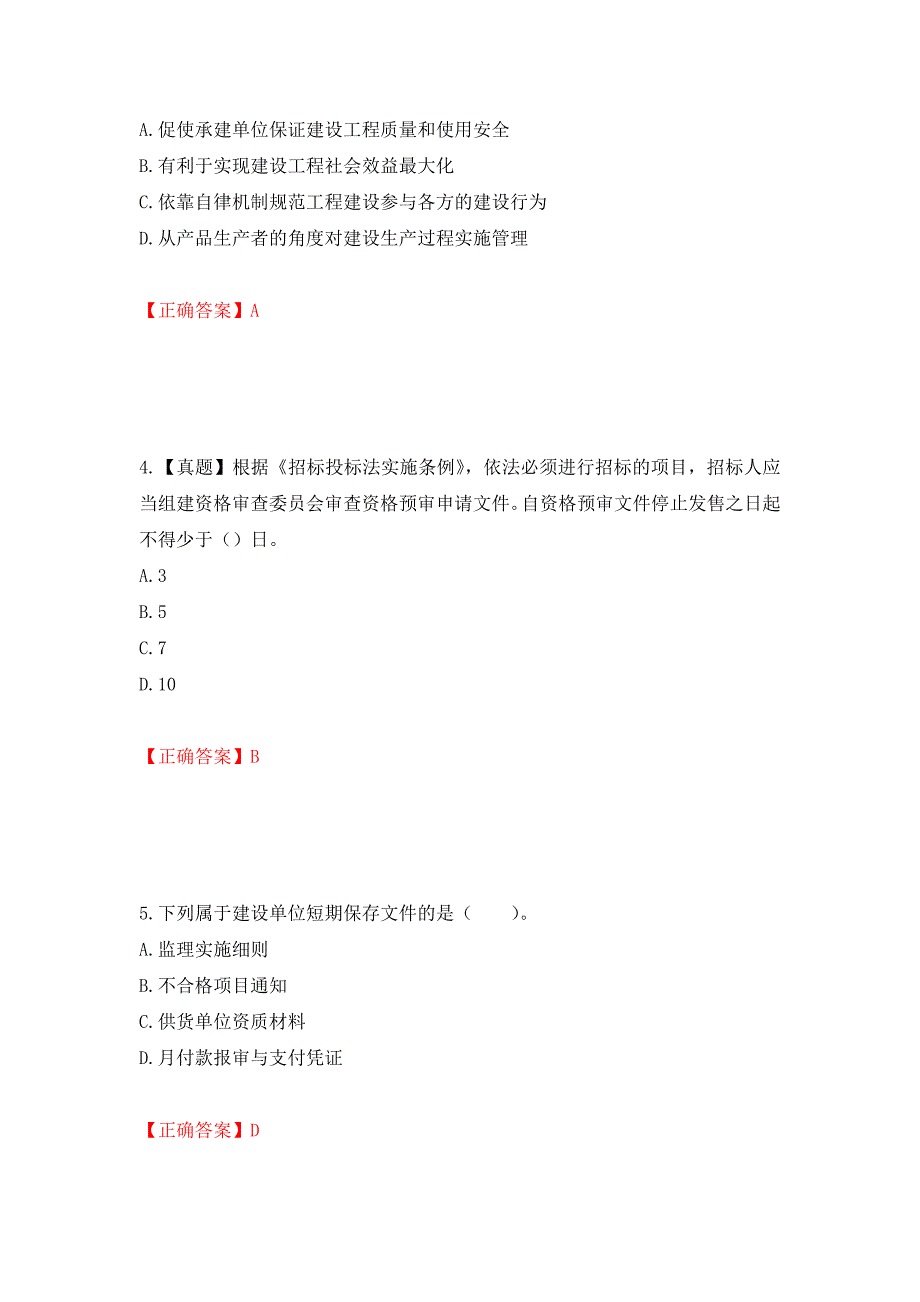 A.促使承建单位保证建设工程质量和使用安全
B.有利于实现建设工程社会效益最大化
C.依靠自律机制规范工程建设参与各方的建设行为
D.从产品生产者的角度对建设生产过程实施管理

【正确答案】A

4.【真题】根据《招标投标法实施条例》，依法必须进行招标的项目，招标人应当组建资格审查委员会审查资格预审申请文件。自资格预审文件停止发售之日起不得少于（）日。
A.3
B.5
C.7
D.10

【正确答案】B

5.下列属于建设单位短期保存文件的是（　　）。
A.监理实施细则
B.不合格项目通知
C.供货单位资质材料
D.月付款报审与支付凭证

【正确答案】D